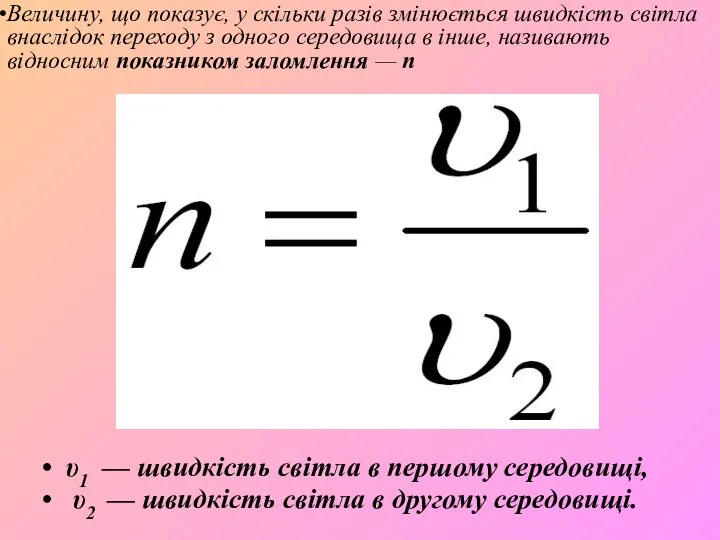 •Величину, що показує, у скільки разів змінюється швидкість світла внаслідок переходу з одного середовища в інше, називають відносним показником заломлення — n

$n = \frac{\upsilon_1}{\upsilon_2}$

• $\upsilon_1$ — швидкість світла в першому середовищі,
• $\upsilon_2$ — швидкість світла в другому середовищі.